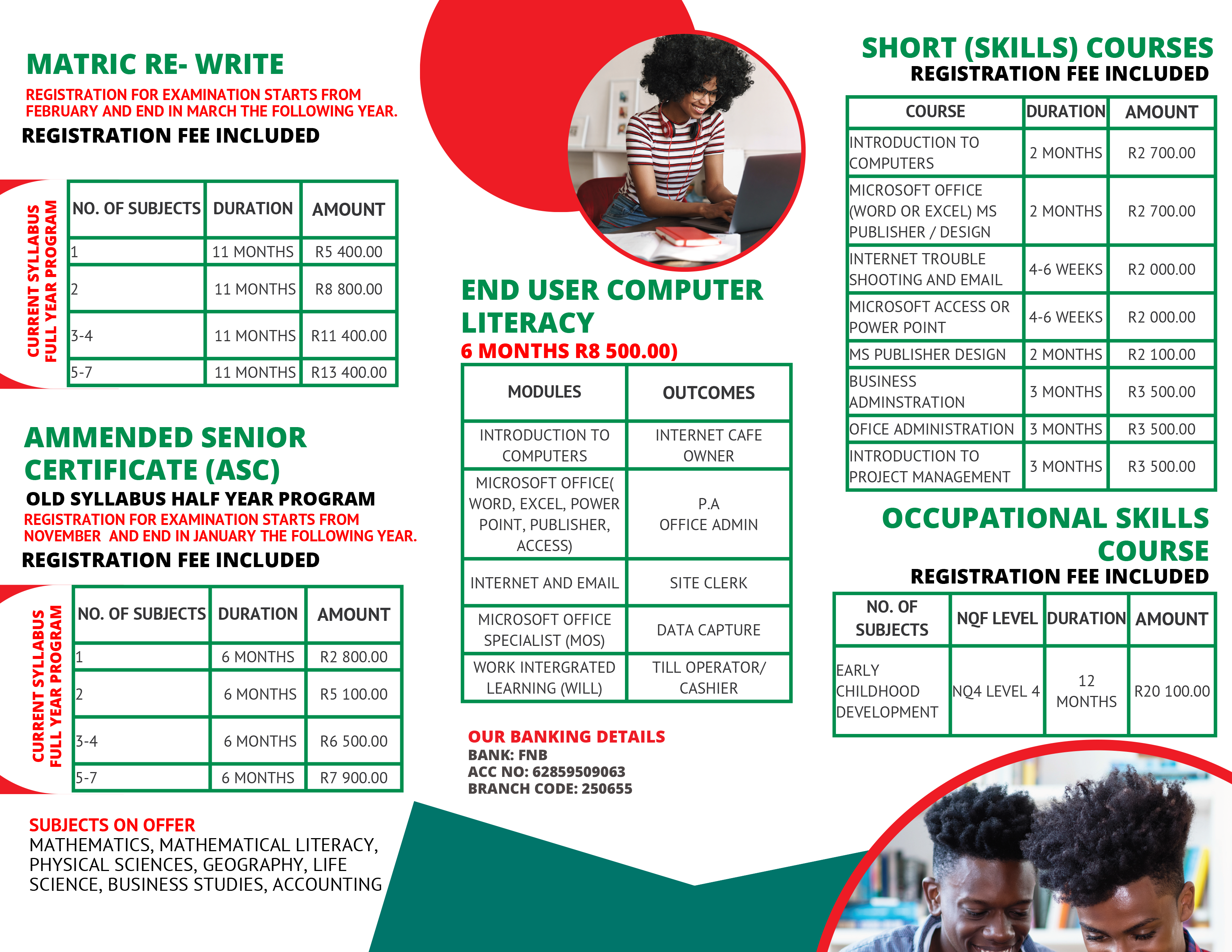 MATRIC RE- WRITE
REGISTRATION FOR EXAMINATION STARTS FROM FEBRUARY AND END IN MARCH THE FOLLOWING YEAR.
REGISTRATION FEE INCLUDED

CURRENT SYLLABUS FULL YEAR PROGRAM

| NO. OF SUBJECTS | DURATION | AMOUNT |
|---|---|---|
| 1 | 11 MONTHS | R5 400.00 |
| 2 | 11 MONTHS | R8 800.00 |
| 3-4 | 11 MONTHS | R11 400.00 |
| 5-7 | 11 MONTHS | R13 400.00 |

AMMENDED SENIOR CERTIFICATE (ASC)
OLD SYLLABUS HALF YEAR PROGRAM
REGISTRATION FOR EXAMINATION STARTS FROM NOVEMBER AND END IN JANUARY THE FOLLOWING YEAR.
REGISTRATION FEE INCLUDED

CURRENT SYLLABUS FULL YEAR PROGRAM

| NO. OF SUBJECTS | DURATION | AMOUNT |
|---|---|---|
| 1 | 6 MONTHS | R2 800.00 |
| 2 | 6 MONTHS | R5 100.00 |
| 3-4 | 6 MONTHS | R6 500.00 |
| 5-7 | 6 MONTHS | R7 900.00 |

SUBJECTS ON OFFER
MATHEMATICS, MATHEMATICAL LITERACY, PHYSICAL SCIENCES, GEOGRAPHY, LIFE SCIENCE, BUSINESS STUDIES, ACCOUNTING

END USER COMPUTER LITERACY
6 MONTHS R8 500.00)

| MODULES | OUTCOMES |
|---|---|
| INTRODUCTION TO COMPUTERS | INTERNET CAFE OWNER |
| MICROSOFT OFFICE( WORD, EXCEL, POWER POINT, PUBLISHER, ACCESS) | P.A OFFICE ADMIN |
| INTERNET AND EMAIL | SITE CLERK |
| MICROSOFT OFFICE SPECIALIST (MOS) | DATA CAPTURE |
| WORK INTERGRATED LEARNING (WILL) | TILL OPERATOR/ CASHIER |

OUR BANKING DETAILS
BANK: FNB
ACC NO: 62859509063
BRANCH CODE: 250655

SHORT (SKILLS) COURSES
REGISTRATION FEE INCLUDED

| COURSE | DURATION | AMOUNT |
|---|---|---|
| INTRODUCTION TO COMPUTERS | 2 MONTHS | R2 700.00 |
| MICROSOFT OFFICE (WORD OR EXCEL) MS PUBLISHER / DESIGN | 2 MONTHS | R2 700.00 |
| INTERNET TROUBLE SHOOTING AND EMAIL | 4-6 WEEKS | R2 000.00 |
| MICROSOFT ACCESS OR POWER POINT | 4-6 WEEKS | R2 000.00 |
| MS PUBLISHER DESIGN | 2 MONTHS | R2 100.00 |
| BUSINESS ADMINSTRATION | 3 MONTHS | R3 500.00 |
| OFICE ADMINISTRATION | 3 MONTHS | R3 500.00 |
| INTRODUCTION TO PROJECT MANAGEMENT | 3 MONTHS | R3 500.00 |

OCCUPATIONAL SKILLS COURSE
REGISTRATION FEE INCLUDED

| NO. OF SUBJECTS | NQF LEVEL | DURATION | AMOUNT |
|---|---|---|---|
| EARLY CHILDHOOD DEVELOPMENT | NQ4 LEVEL 4 | 12 MONTHS | R20 100.00 |